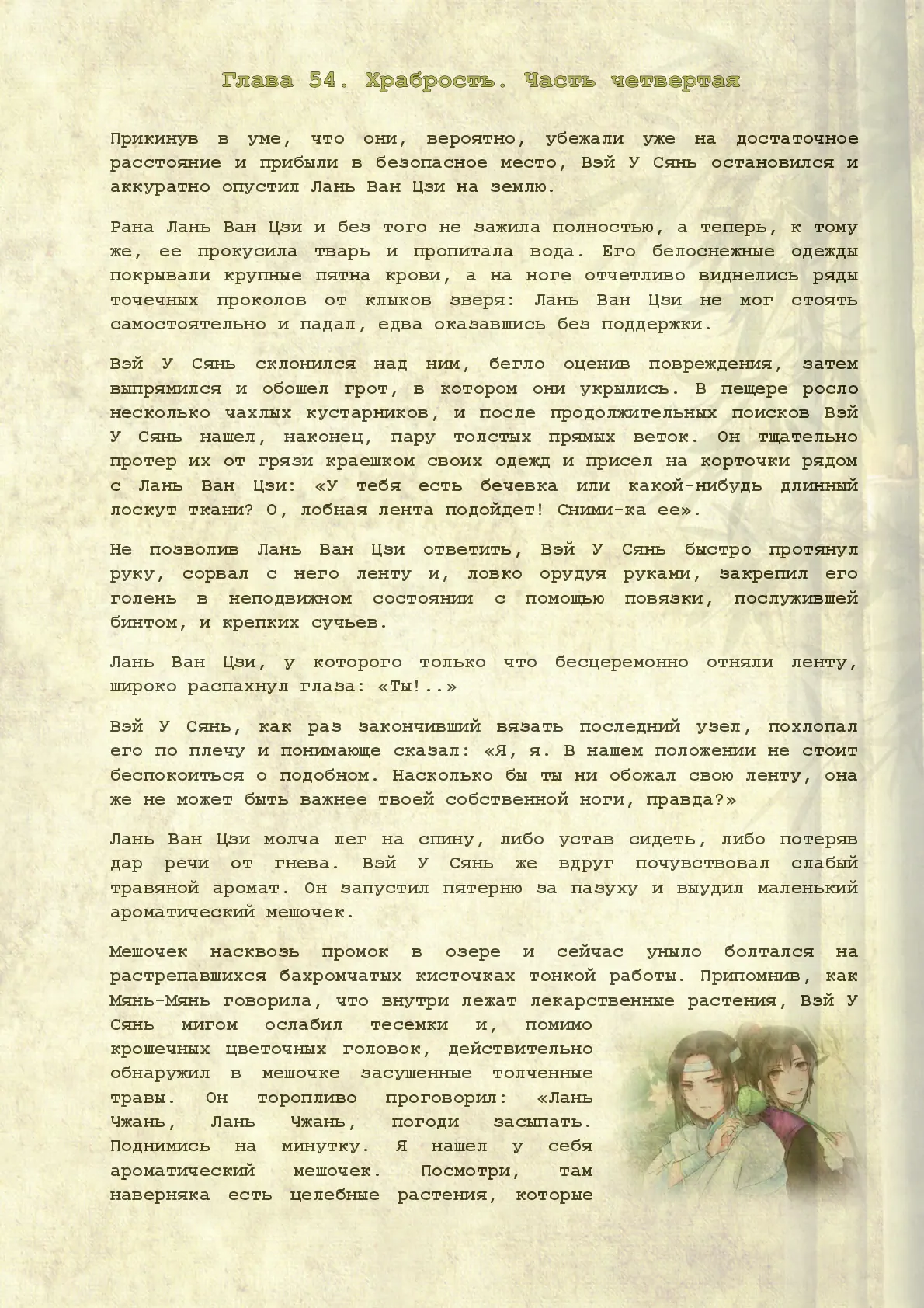 Глава 54. Храбрость. Часть четвертая

Прикинув в уме, что они, вероятно, убежали уже на достаточное расстояние и прибыли в безопасное место, Вэй У Сянь остановился и аккуратно опустил Лань Ван Цзи на землю.

Рана Лань Ван Цзи и без того не зажила полностью, а теперь, к тому же, ее прокусила тварь и пропитала вода. Его белоснежные одежды покрывали крупные пятна крови, а на ноге отчетливо виднелись ряды точечных проколов от клыков зверя: Лань Ван Цзи не мог стоять самостоятельно и падал, едва оказавшись без поддержки.

Вэй У Сянь склонился над ним, бегло оценив повреждения, затем выпрямился и обошел грот, в котором они укрылись. В пещере росло несколько чахлых кустарников, и после продолжительных поисков Вэй У Сянь нашел, наконец, пару толстых прямых веток. Он тщательно протер их от грязи краешком своих одежд и присел на корточки рядом с Лань Ван Цзи: «У тебя есть бечевка или какой-нибудь длинный лоскут ткани? О, лобная лента подойдет! Сними-ка ее».

Не позволив Лань Ван Цзи ответить, Вэй У Сянь быстро протянул руку, сорвал с него ленту и, ловко орудуя руками, закрепил его голень в неподвижном состоянии с помощью повязки, послужившей бинтом, и крепких сучьев.

Лань Ван Цзи, у которого только что бесцеремонно отняли ленту, широко распахнул глаза: «Ты!..»

Вэй У Сянь, как раз закончивший вязать последний узел, похлопал его по плечу и понимающе сказал: «Я, я. В нашем положении не стоит беспокоиться о подобном. Насколько бы ты ни обожал свою ленту, она же не может быть важнее твоей собственной ноги, правда?»

Лань Ван Цзи молча лег на спину, либо устав сидеть, либо потеряв дар речи от гнева. Вэй У Сянь же вдруг почувствовал слабый травяной аромат. Он запустил пятерню за пазуху и выудил маленький ароматический мешочек.

Мешочек насквозь промок в озере и сейчас уныло болтался на растрепавшихся бахромчатых кисточках тонкой работы. Припомнив, как Мянь-Мянь говорила, что внутри лежат лекарственные растения, Вэй У Сянь мигом ослабил тесемки и, помимо крошечных цветочных головок, действительно обнаружил в мешочке засушенные толченные травы. Он торопливо проговорил: «Лань Чжань, Лань Чжань, погоди засыпать. Поднимись на минутку. Я нашел у себя ароматический мешочек. Посмотри, там наверняка есть целебные растения, которые